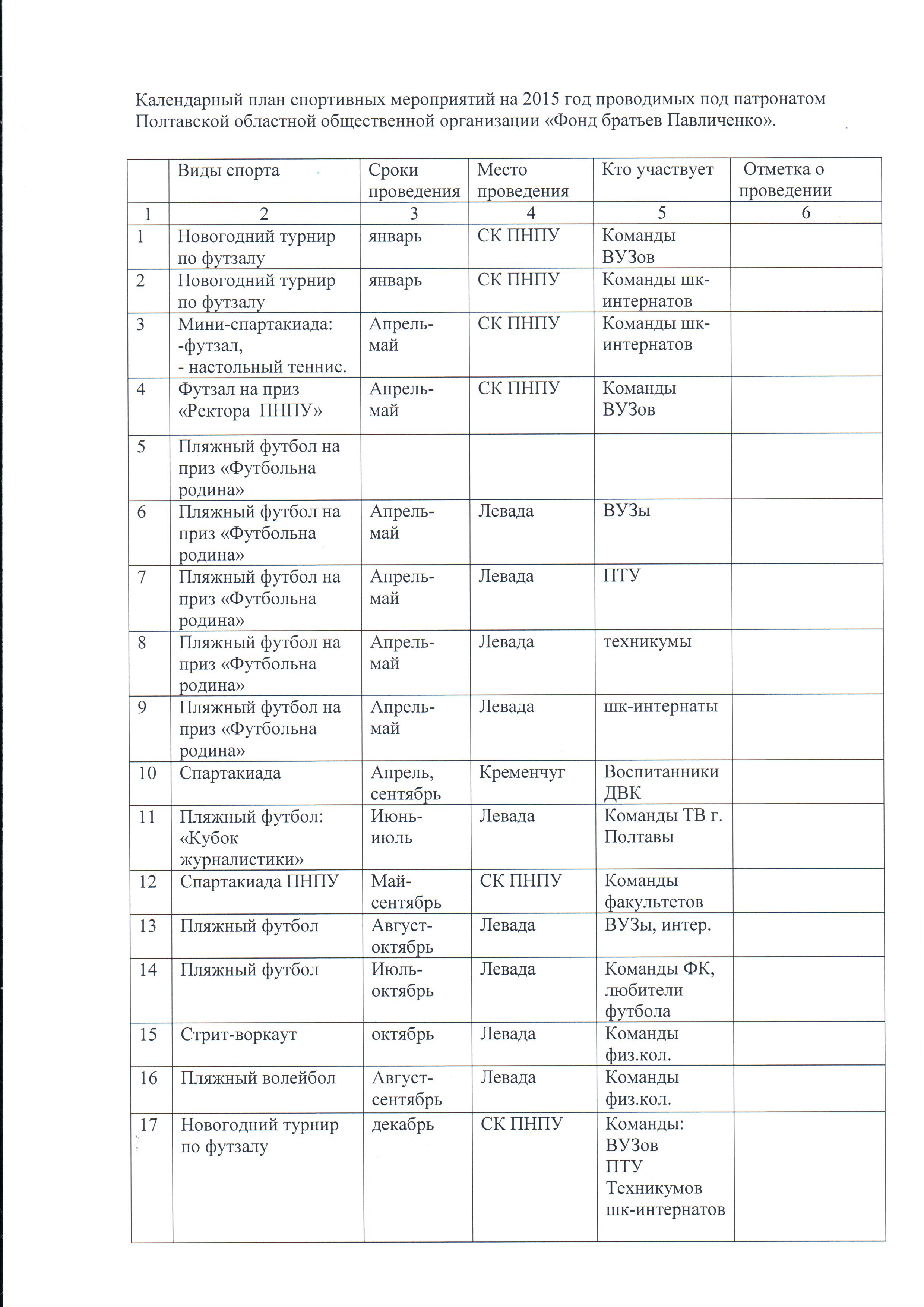 Календарный план спортивных мероприятий на 2015 год проводимых под патронатом Полтавской областной общественной организации «Фонд братьев Павличенко».

|  | Виды спорта | Сроки проведения | Место проведения | Кто участвует | Отметка о проведении |
|---|---|---|---|---|---|
| 1 | 2 | 3 | 4 | 5 | 6 |
| 1 | Новогодний турнир по футзалу | январь | СК ПНПУ | Команды ВУЗов |  |
| 2 | Новогодний турнир по футзалу | январь | СК ПНПУ | Команды шк-интернатов |  |
| 3 | Мини-спартакиада: -футзал, - настольный теннис. | Апрель-май | СК ПНПУ | Команды шк-интернатов |  |
| 4 | Футзал на приз «Ректора ПНПУ» | Апрель-май | СК ПНПУ | Команды ВУЗов |  |
| 5 | Пляжный футбол на приз «Футбольна родина» |  |  |  |  |
| 6 | Пляжный футбол на приз «Футбольна родина» | Апрель-май | Левада | ВУЗы |  |
| 7 | Пляжный футбол на приз «Футбольна родина» | Апрель-май | Левада | ПТУ |  |
| 8 | Пляжный футбол на приз «Футбольна родина» | Апрель-май | Левада | техникумы |  |
| 9 | Пляжный футбол на приз «Футбольна родина» | Апрель-май | Левада | шк-интернаты |  |
| 10 | Спартакиада | Апрель, сентябрь | Кременчуг | Воспитанники ДВК |  |
| 11 | Пляжный футбол: «Кубок журналистики» | Июнь-июль | Левада | Команды ТВ г. Полтавы |  |
| 12 | Спартакиада ПНПУ | Май-сентябрь | СК ПНПУ | Команды факультетов |  |
| 13 | Пляжный футбол | Август-октябрь | Левада | ВУЗы, интер. |  |
| 14 | Пляжный футбол | Июль-октябрь | Левада | Команды ФК, любители футбола |  |
| 15 | Стрит-воркаут | октябрь | Левада | Команды физ.кол. |  |
| 16 | Пляжный волейбол | Август-сентябрь | Левада | Команды физ.кол. |  |
| 17 | Новогодний турнир по футзалу | декабрь | СК ПНПУ | Команды: ВУЗов ПТУ Техникумов шк-интернатов |  |